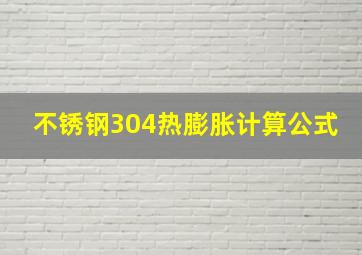 不锈钢304热膨胀计算公式